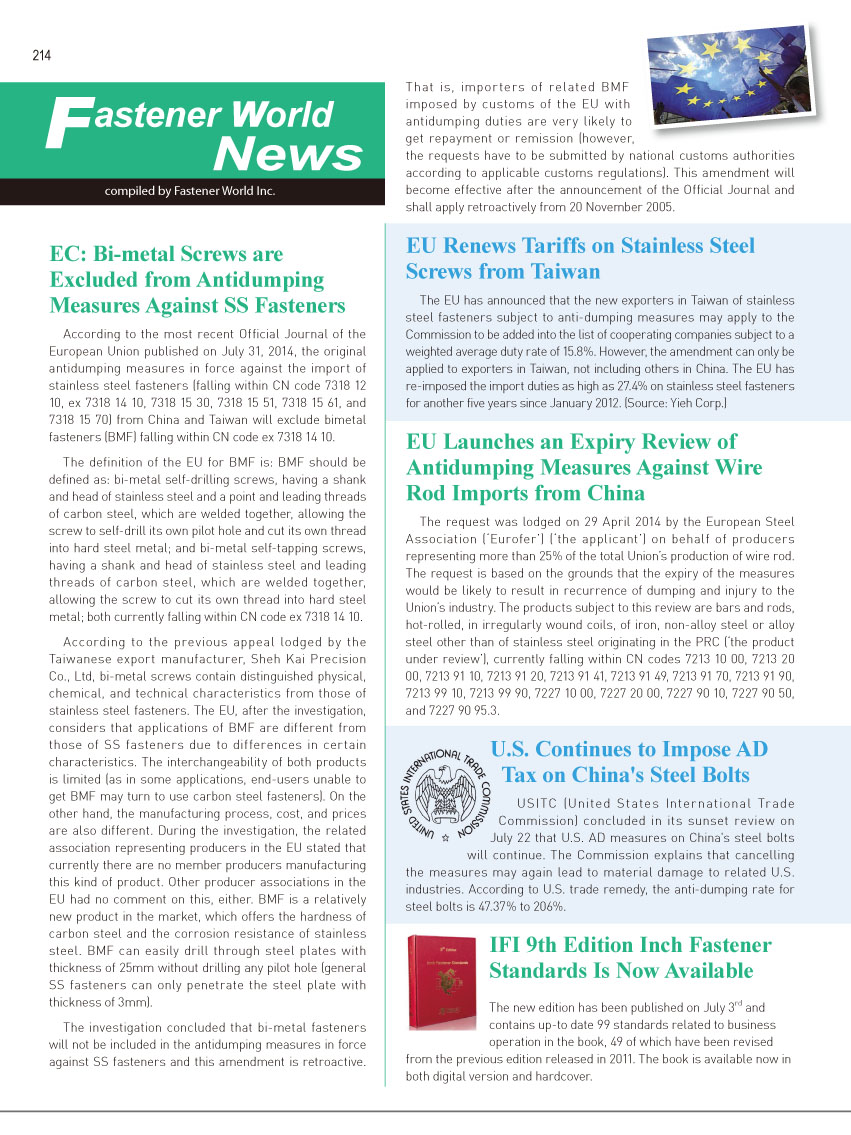 214

Fastener World News

compiled by Fastener World Inc.

EC: Bi-metal Screws are Excluded from Antidumping Measures Against SS Fasteners

According to the most recent Official Journal of the European Union published on July 31, 2014, the original antidumping measures in force against the import of stainless steel fasteners (falling within CN code 7318 12 10, ex 7318 14 10, 7318 15 30, 7318 15 51, 7318 15 61, and 7318 15 70) from China and Taiwan will exclude bimetal fasteners (BMF) falling within CN code ex 7318 14 10.

The definition of the EU for BMF is: BMF should be defined as: bi-metal self-drilling screws, having a shank and head of stainless steel and a point and leading threads of carbon steel, which are welded together, allowing the screw to self-drill its own pilot hole and cut its own thread into hard steel metal; and bi-metal self-tapping screws, having a shank and head of stainless steel and leading threads of carbon steel, which are welded together, allowing the screw to cut its own thread into hard steel metal; both currently falling within CN code ex 7318 14 10.

According to the previous appeal lodged by the Taiwanese export manufacturer, Sheh Kai Precision Co., Ltd, bi-metal screws contain distinguished physical, chemical, and technical characteristics from those of stainless steel fasteners. The EU, after the investigation, considers that applications of BMF are different from those of SS fasteners due to differences in certain characteristics. The interchangeability of both products is limited (as in some applications, end-users unable to get BMF may turn to use carbon steel fasteners). On the other hand, the manufacturing process, cost, and prices are also different. During the investigation, the related association representing producers in the EU stated that currently there are no member producers manufacturing this kind of product. Other producer associations in the EU had no comment on this, either. BMF is a relatively new product in the market, which offers the hardness of carbon steel and the corrosion resistance of stainless steel. BMF can easily drill through steel plates with thickness of 25mm without drilling any pilot hole (general SS fasteners can only penetrate the steel plate with thickness of 3mm).

The investigation concluded that bi-metal fasteners will not be included in the antidumping measures in force against SS fasteners and this amendment is retroactive. That is, importers of related BMF imposed by customs of the EU with antidumping duties are very likely to get repayment or remission (however, the requests have to be submitted by national customs authorities according to applicable customs regulations). This amendment will become effective after the announcement of the Official Journal and shall apply retroactively from 20 November 2005.

EU Renews Tariffs on Stainless Steel Screws from Taiwan

The EU has announced that the new exporters in Taiwan of stainless steel fasteners subject to anti-dumping measures may apply to the Commission to be added into the list of cooperating companies subject to a weighted average duty rate of 15.8%. However, the amendment can only be applied to exporters in Taiwan, not including others in China. The EU has re-imposed the import duties as high as 27.4% on stainless steel fasteners for another five years since January 2012. (Source: Yieh Corp.)

EU Launches an Expiry Review of Antidumping Measures Against Wire Rod Imports from China

The request was lodged on 29 April 2014 by the European Steel Association ('Eurofer') ('the applicant') on behalf of producers representing more than 25% of the total Union's production of wire rod. The request is based on the grounds that the expiry of the measures would be likely to result in recurrence of dumping and injury to the Union's industry. The products subject to this review are bars and rods, hot-rolled, in irregularly wound coils, of iron, non-alloy steel or alloy steel other than of stainless steel originating in the PRC ('the product under review'), currently falling within CN codes 7213 10 00, 7213 20 00, 7213 91 10, 7213 91 20, 7213 91 41, 7213 91 49, 7213 91 70, 7213 91 90, 7213 99 10, 7213 99 90, 7227 10 00, 7227 20 00, 7227 90 10, 7227 90 50, and 7227 90 95.3.

UNITED STATES INTERNATIONAL TRADE COMMISSION

U.S. Continues to Impose AD Tax on China's Steel Bolts

USITC (United States International Trade Commission) concluded in its sunset review on July 22 that U.S. AD measures on China's steel bolts will continue. The Commission explains that cancelling the measures may again lead to material damage to related U.S. industries. According to U.S. trade remedy, the anti-dumping rate for steel bolts is 47.37% to 206%.

IFI 9th Edition Inch Fastener Standards Is Now Available

The new edition has been published on July 3$^{rd}$ and contains up-to date 99 standards related to business operation in the book, 49 of which have been revised from the previous edition released in 2011. The book is available now in both digital version and hardcover.